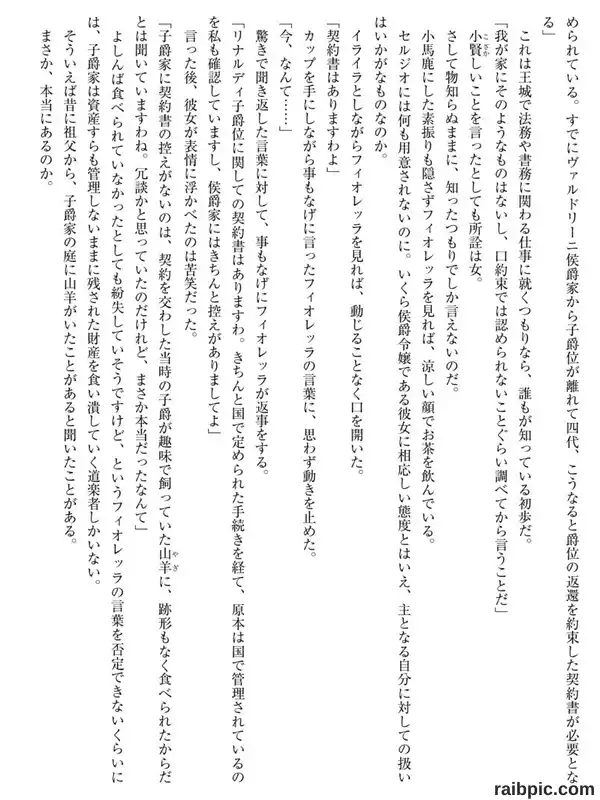 められている。すでにヴァルドリーニ侯爵家から子爵位が離れて四代、こうなると爵位の返還を約束した契約書が必要となる」

これは王城で法務や書務に関わる仕事に就くつもりなら、誰もが知っている初歩だ。

「我が家にそのようなものはないし、口約束では認められないことぐらい調べてから言うことだ」

小賢しいことを言ったとしても所詮は女。

さして物知らぬままに、知ったつもりでしか言えないのだ。

小馬鹿にした素振りも隠さずフィオレッラを見れば、涼しい顔でお茶を飲んでいる。

セルジオには何も用意されないのに。いくら侯爵令嬢である彼女に相応しい態度とはいえ、主となる自分に対しての扱いはいかがなものなのか。

イライラとしながらフィオレッラを見れば、動じることなく口を開いた。

「契約書はありますわよ」

カップを手にしながら事もなげに言ったフィオレッラの言葉に、思わず動きを止めた。

「今、なんて……」

驚きで聞き返した言葉に対して、事もなげにフィオレッラが返事をする。

「リナルディ子爵位に関しての契約書はありますわ。きちんと国で定められた手続きを経て、原本は国で管理されているのを私も確認していますし、侯爵家にはきちんと控えがありましてよ」

言った後、彼女が表情に浮かべたのは苦笑だった。

「子爵家に契約書の控えがないのは、契約を交わした当時の子爵が趣味で飼っていた山羊に、跡形もなく食べられたからだとは聞いていますわね。冗談かと思っていたのだけれど、まさか本当だったなんて」

よしんば食べられていなかったとしても紛失していそうですけど、というフィオレッラの言葉を否定できないくらいには、子爵家は資産すらも管理しないままに残された財産を食い潰していく道楽者しかいない。

そういえば昔に祖父から、子爵家の庭に山羊がいたことがあると聞いたことがある。

まさか、本当にあるのか。

raibpic.com